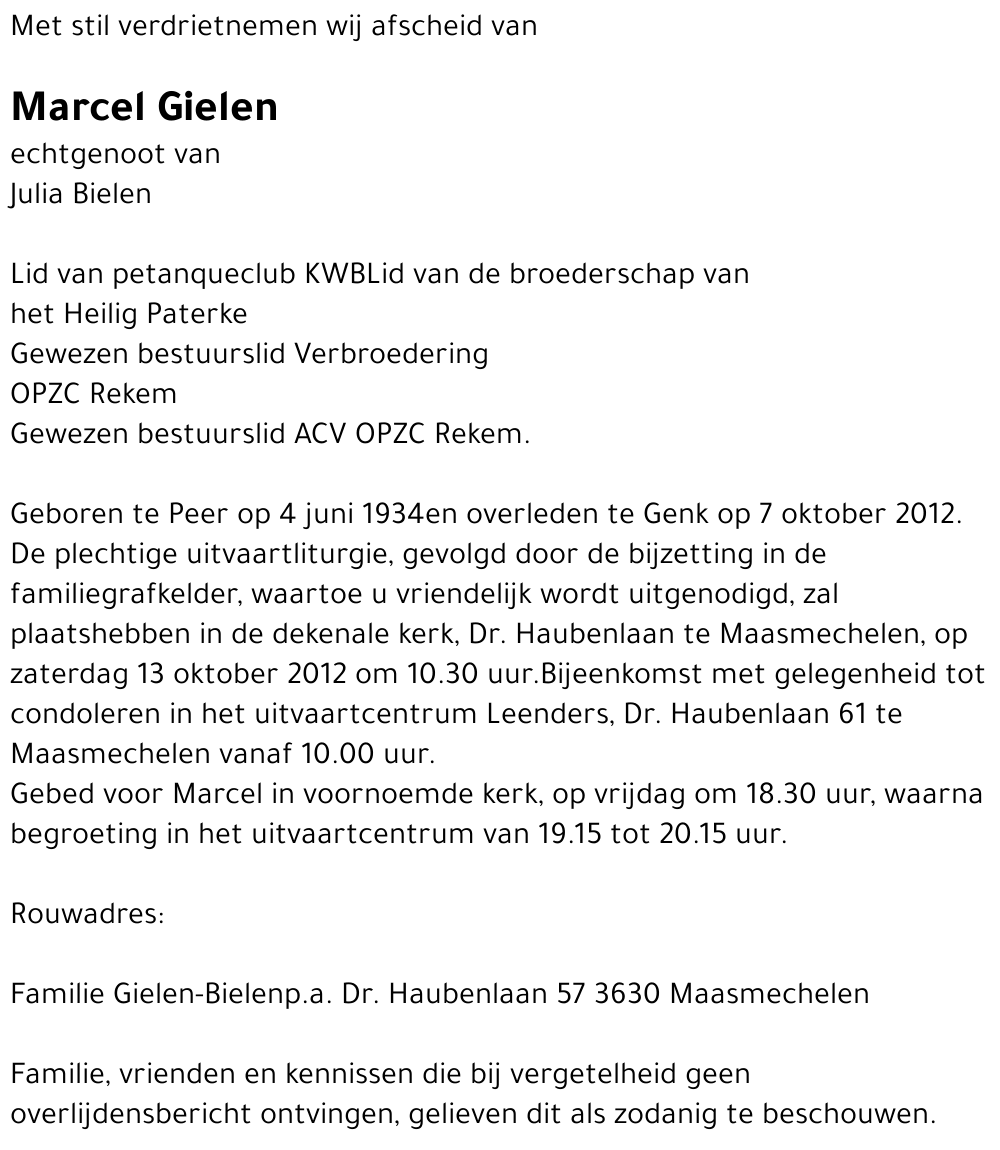 Met stil verdrietnemen wij afscheid van

Marcel Gielen
echtgenoot van
Julia Bielen

Lid van petanqueclub KWBLid van de broederschap van het Heilig Paterke
Gewezen bestuurslid Verbroedering OPZC Rekem
Gewezen bestuurslid ACV OPZC Rekem.

Geboren te Peer op 4 juni 1934en overleden te Genk op 7 oktober 2012. De plechtige uitvaartliturgie, gevolgd door de bijzetting in de familiegrafkelder, waartoe u vriendelijk wordt uitgenodigd, zal plaatshebben in de dekenale kerk, Dr. Haubenlaan te Maasmechelen, op zaterdag 13 oktober 2012 om 10.30 uur.Bijeenkomst met gelegenheid tot condoleren in het uitvaartcentrum Leenders, Dr. Haubenlaan 61 te Maasmechelen vanaf 10.00 uur.
Gebed voor Marcel in voornoemde kerk, op vrijdag om 18.30 uur, waarna begroeting in het uitvaartcentrum van 19.15 tot 20.15 uur.

Rouwadres:

Familie Gielen-Bielenp.a. Dr. Haubenlaan 57 3630 Maasmechelen

Familie, vrienden en kennissen die bij vergetelheid geen overlijdensbericht ontvingen, gelieven dit als zodanig te beschouwen.